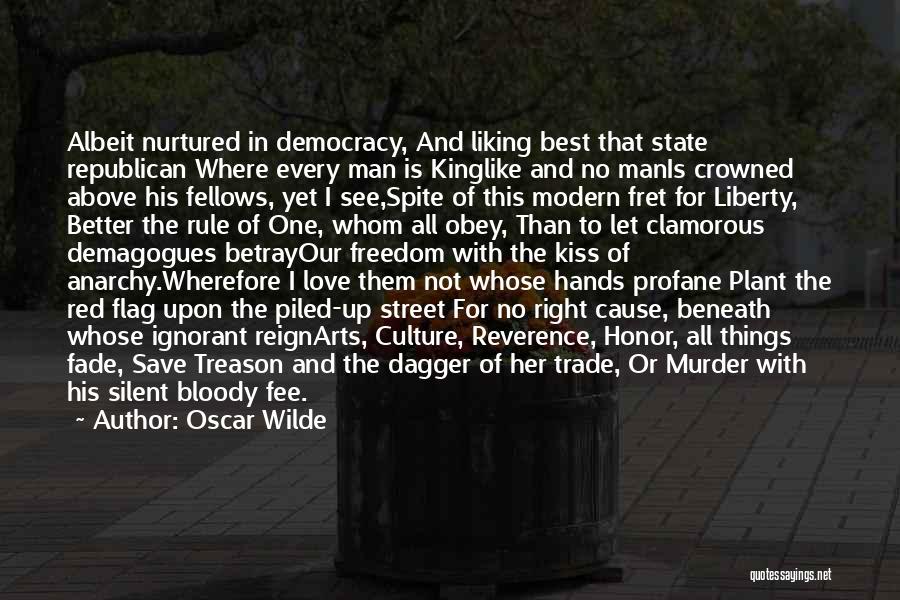 Albeit nurtured in democracy, And liking best that state republican Where every man is Kinglike and no manIs crowned above his fellows, yet I see,Spite of this modern fret for Liberty, Better the rule of One, whom all obey, Than to let clamorous demagogues betrayOur freedom with the kiss of anarchy.Wherefore I love them not whose hands profane Plant the red flag upon the piled-up street For no right cause, beneath whose ignorant reignArts, Culture, Reverence, Honor, all things fade, Save Treason and the dagger of her trade, Or Murder with his silent bloody fee.

~ Author: Oscar Wilde

quotessayings.net